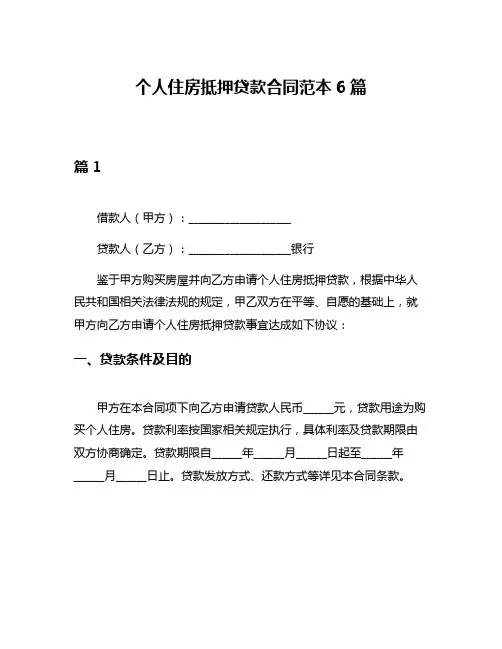 个人住房抵押贷款合同范本 6 篇

篇 1

借款人（甲方）：__________________

贷款人（乙方）：__________________银行

鉴于甲方购买房屋并向乙方申请个人住房抵押贷款，根据中华人民共和国相关法律法规的规定，甲乙双方在平等、自愿的基础上，就甲方向乙方申请个人住房抵押贷款事宜达成如下协议：

一、贷款条件及目的

甲方在本合同项下向乙方申请贷款人民币_____元，贷款用途为购买个人住房。贷款利率按国家相关规定执行，具体利率及贷款期限由双方协商确定。贷款期限自_____年_____月_____日起至_____年_____月_____日止。贷款发放方式、还款方式等详见本合同条款。